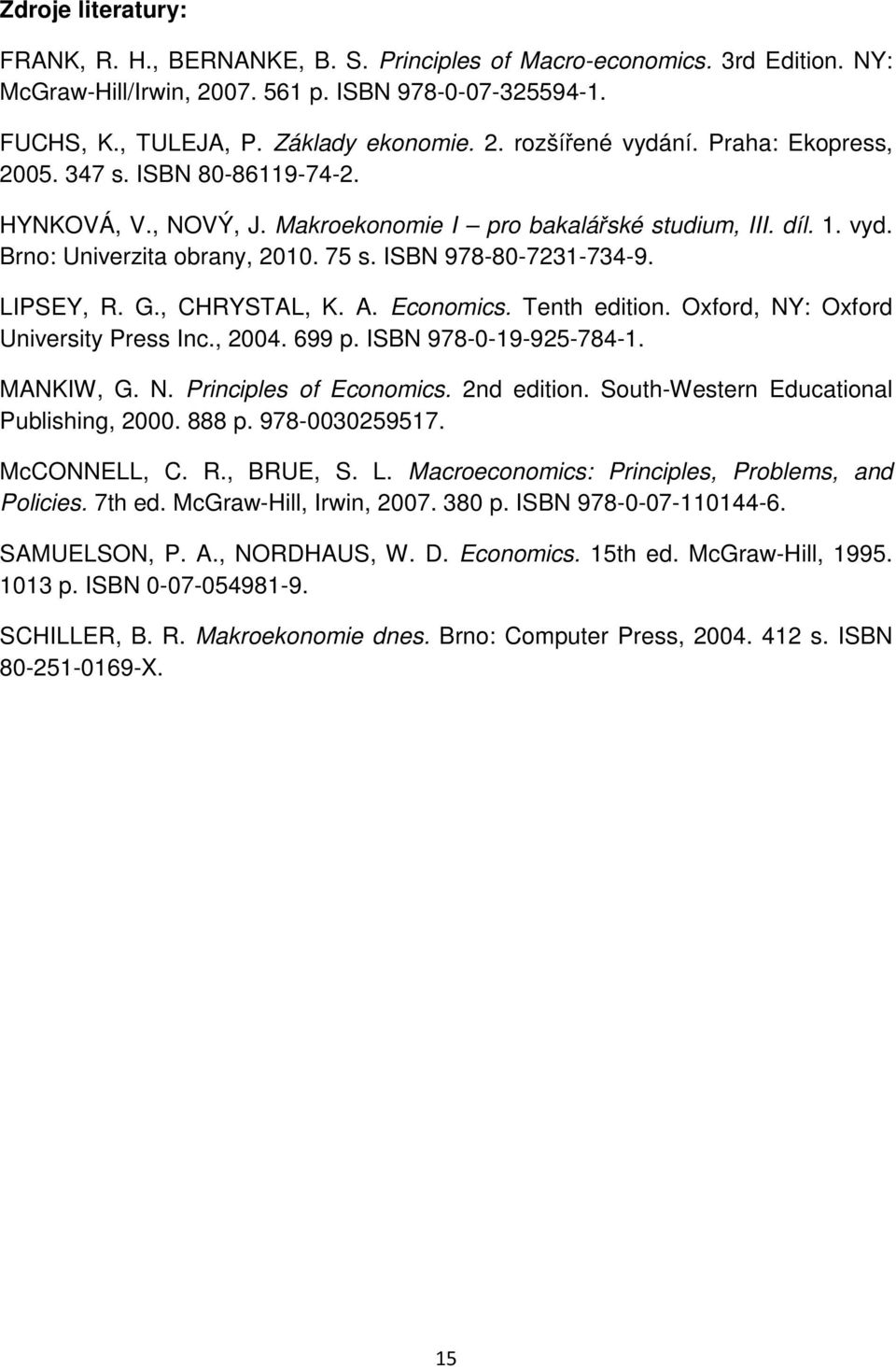 Zdroje literatury:

FRANK, R. H., BERNANKE, B. S. Principles of Macro-economics. 3rd Edition. NY: McGraw-Hill/Irwin, 2007. 561 p. ISBN 978-0-07-325594-1.

FUCHS, K., TULEJA, P. Základy ekonomie. 2. rozšířené vydání. Praha: Ekopress, 2005. 347 s. ISBN 80-86119-74-2.

HYNKOVÁ, V., NOVÝ, J. Makroekonomie I – pro bakalářské studium, III. díl. 1. vyd. Brno: Univerzita obrany, 2010. 75 s. ISBN 978-80-7231-734-9.

LIPSEY, R. G., CHRYSTAL, K. A. Economics. Tenth edition. Oxford, NY: Oxford University Press Inc., 2004. 699 p. ISBN 978-0-19-925-784-1.

MANKIW, G. N. Principles of Economics. 2nd edition. South-Western Educational Publishing, 2000. 888 p. 978-0030259517.

McCONNELL, C. R., BRUE, S. L. Macroeconomics: Principles, Problems, and Policies. 7th ed. McGraw-Hill, Irwin, 2007. 380 p. ISBN 978-0-07-110144-6.

SAMUELSON, P. A., NORDHAUS, W. D. Economics. 15th ed. McGraw-Hill, 1995. 1013 p. ISBN 0-07-054981-9.

SCHILLER, B. R. Makroekonomie dnes. Brno: Computer Press, 2004. 412 s. ISBN 80-251-0169-X.

15